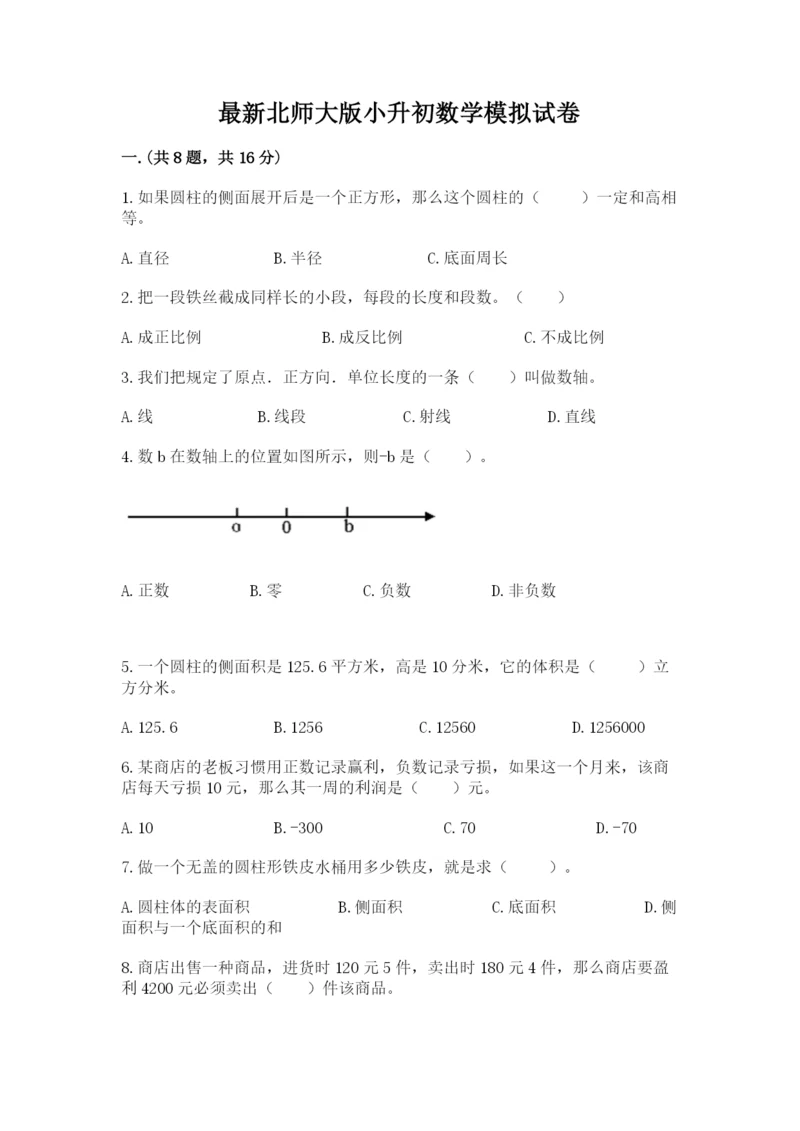 最新北师大版小升初数学模拟试卷

一.(共8题，共16分)

1.如果圆柱的侧面展开后是一个正方形，那么这个圆柱的（　　）一定和高相等。

A.直径　　B.半径　　C.底面周长

2.把一段铁丝截成同样长的小段，每段的长度和段数。（　　）

A.成正比例　　B.成反比例　　C.不成比例

3.我们把规定了原点.正方向.单位长度的一条（　　）叫做数轴。

A.线　　B.线段　　C.射线　　D.直线

4.数b在数轴上的位置如图所示，则-b是（　　）。

a　0　b

A.正数　　B.零　　C.负数　　D.非负数

5.一个圆柱的侧面积是125.6平方米，高是10分米，它的体积是（　　）立方分米。

A.125.6　　B.1256　　C.12560　　D.1256000

6.某商店的老板习惯用正数记录赢利，负数记录亏损，如果这一个月来，该商店每天亏损10元，那么其一周的利润是（　　）元。

A.10　　B.-300　　C.70　　D.-70

7.做一个无盖的圆柱形铁皮水桶用多少铁皮，就是求（　　）。

A.圆柱体的表面积　　B.侧面积　　C.底面积　　D.侧面积与一个底面积的和

8.商店出售一种商品，进货时120元5件，卖出时180元4件，那么商店要盈利4200元必须卖出（　　）件该商品。